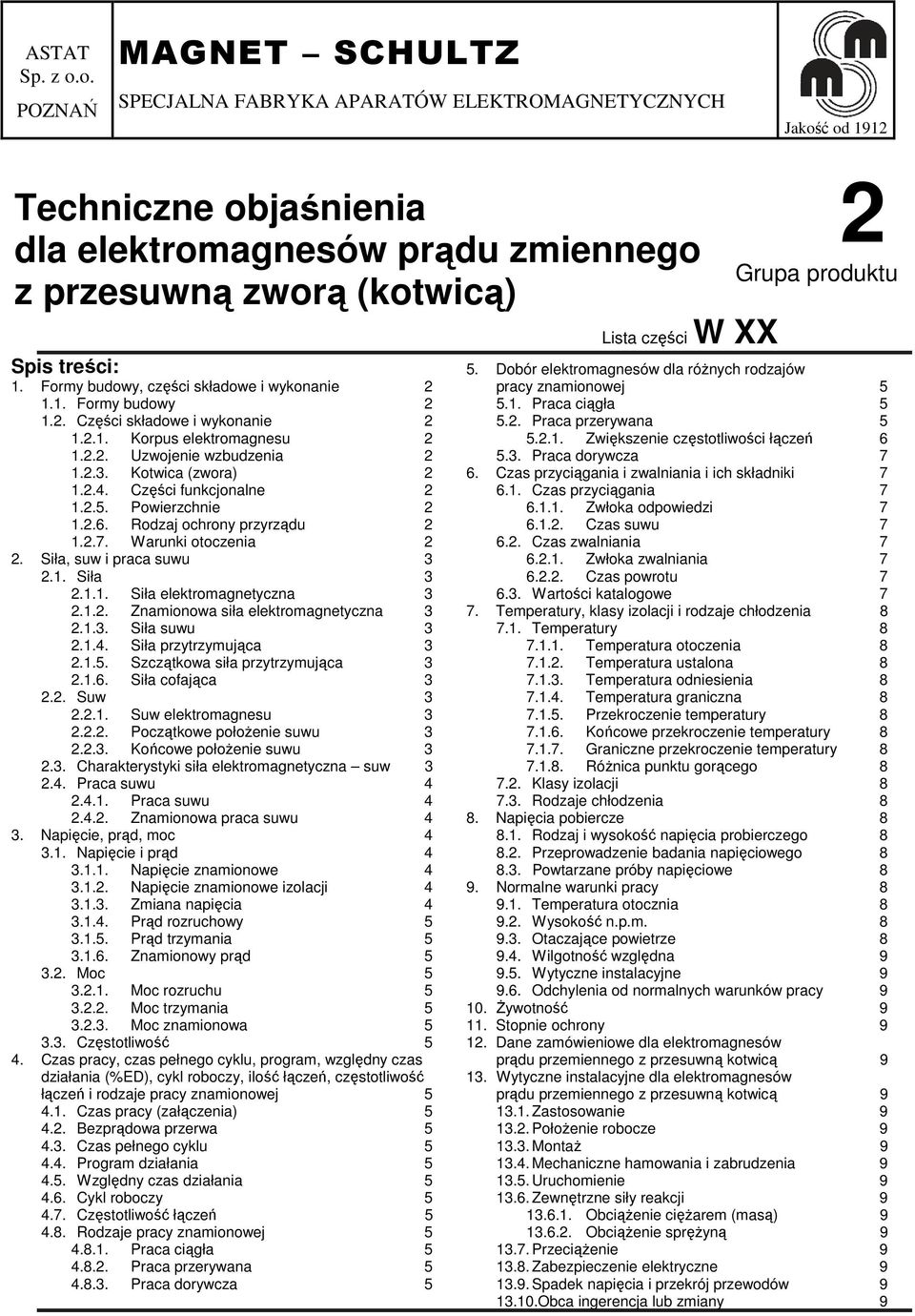 ASTAT Sp. z o.o. POZNAŃ

MAGNET – SCHULTZ

SPECJALNA FABRYKA APARATÓW ELEKTROMAGNETYCZNYCH

Jakość od 1912

Techniczne objaśnienia dla elektromagnesów prądu zmiennego z przesuwną zworą (kotwicą)

2
Grupa produktu

Lista części W XX

Spis treści:
1. Formy budowy, części składowe i wykonanie 2
1.1. Formy budowy 2
1.2. Części składowe i wykonanie 2
1.2.1. Korpus elektromagnesu 2
1.2.2. Uzwojenie wzbudzenia 2
1.2.3. Kotwica (zwora) 2
1.2.4. Części funkcjonalne 2
1.2.5. Powierzchnie 2
1.2.6. Rodzaj ochrony przyrządu 2
1.2.7. Warunki otoczenia 2
2. Siła, suw i praca suwu 3
2.1. Siła 3
2.1.1. Siła elektromagnetyczna 3
2.1.2. Znamionowa siła elektromagnetyczna 3
2.1.3. Siła suwu 3
2.1.4. Siła przytrzymująca 3
2.1.5. Szczątkowa siła przytrzymująca 3
2.1.6. Siła cofająca 3
2.2. Suw 3
2.2.1. Suw elektromagnesu 3
2.2.2. Początkowe położenie suwu 3
2.2.3. Końcowe położenie suwu 3
2.3. Charakterystyki siła elektromagnetyczna – suw 3
2.4. Praca suwu 4
2.4.1. Praca suwu 4
2.4.2. Znamionowa praca suwu 4
3. Napięcie, prąd, moc 4
3.1. Napięcie i prąd 4
3.1.1. Napięcie znamionowe 4
3.1.2. Napięcie znamionowe izolacji 4
3.1.3. Zmiana napięcia 4
3.1.4. Prąd rozruchowy 5
3.1.5. Prąd trzymania 5
3.1.6. Znamionowy prąd 5
3.2. Moc 5
3.2.1. Moc rozruchu 5
3.2.2. Moc trzymania 5
3.2.3. Moc znamionowa 5
3.3. Częstotliwość 5
4. Czas pracy, czas pełnego cyklu, program, względny czas działania (%ED), cykl roboczy, ilość łączeń, częstotliwość łączeń i rodzaje pracy znamionowej 5
4.1. Czas pracy (załączenia) 5
4.2. Bezprądowa przerwa 5
4.3. Czas pełnego cyklu 5
4.4. Program działania 5
4.5. Względny czas działania 5
4.6. Cykl roboczy 5
4.7. Częstotliwość łączeń 5
4.8. Rodzaje pracy znamionowej 5
4.8.1. Praca ciągła 5
4.8.2. Praca przerywana 5
4.8.3. Praca dorywcza 5

5. Dobór elektromagnesów dla różnych rodzajów pracy znamionowej 5
5.1. Praca ciągła 5
5.2. Praca przerywana 5
5.2.1. Zwiększenie częstotliwości łączeń 6
5.3. Praca dorywcza 7
6. Czas przyciągania i zwalniania i ich składniki 7
6.1. Czas przyciągania 7
6.1.1. Zwłoka odpowiedzi 7
6.1.2. Czas suwu 7
6.2. Czas zwalniania 7
6.2.1. Zwłoka zwalniania 7
6.2.2. Czas powrotu 7
6.3. Wartości katalogowe 7
7. Temperatury, klasy izolacji i rodzaje chłodzenia 8
7.1. Temperatury 8
7.1.1. Temperatura otoczenia 8
7.1.2. Temperatura ustalona 8
7.1.3. Temperatura odniesienia 8
7.1.4. Temperatura graniczna 8
7.1.5. Przekroczenie temperatury 8
7.1.6. Końcowe przekroczenie temperatury 8
7.1.7. Graniczne przekroczenie temperatury 8
7.1.8. Różnica punktu gorącego 8
7.2. Klasy izolacji 8
7.3. Rodzaje chłodzenia 8
8. Napięcia pobiercze 8
8.1. Rodzaj i wysokość napięcia probierczego 8
8.2. Przeprowadzenie badania napięciowego 8
8.3. Powtarzane próby napięciowe 8
9. Normalne warunki pracy 8
9.1. Temperatura otocznia 8
9.2. Wysokość n.p.m. 8
9.3. Otaczające powietrze 8
9.4. Wilgotność względna 9
9.5. Wytyczne instalacyjne 9
9.6. Odchylenia od normalnych warunków pracy 9
10. Żywotność 9
11. Stopnie ochrony 9
12. Dane zamówieniowe dla elektromagnesów prądu przemiennego z przesuwną kotwicą 9
13. Wytyczne instalacyjne dla elektromagnesów prądu przemiennego z przesuwną kotwicą 9
13.1. Zastosowanie 9
13.2. Położenie robocze 9
13.3. Montaż 9
13.4. Mechaniczne hamowania i zabrudzenia 9
13.5. Uruchomienie 9
13.6. Zewnętrzne siły reakcji 9
13.6.1. Obciążenie ciężarem (masą) 9
13.6.2. Obciążenie sprężyną 9
13.7. Przeciążenie 9
13.8. Zabezpieczenie elektryczne 9
13.9. Spadek napięcia i przekrój przewodów 9
13.10. Obca ingerencja lub zmiany 9